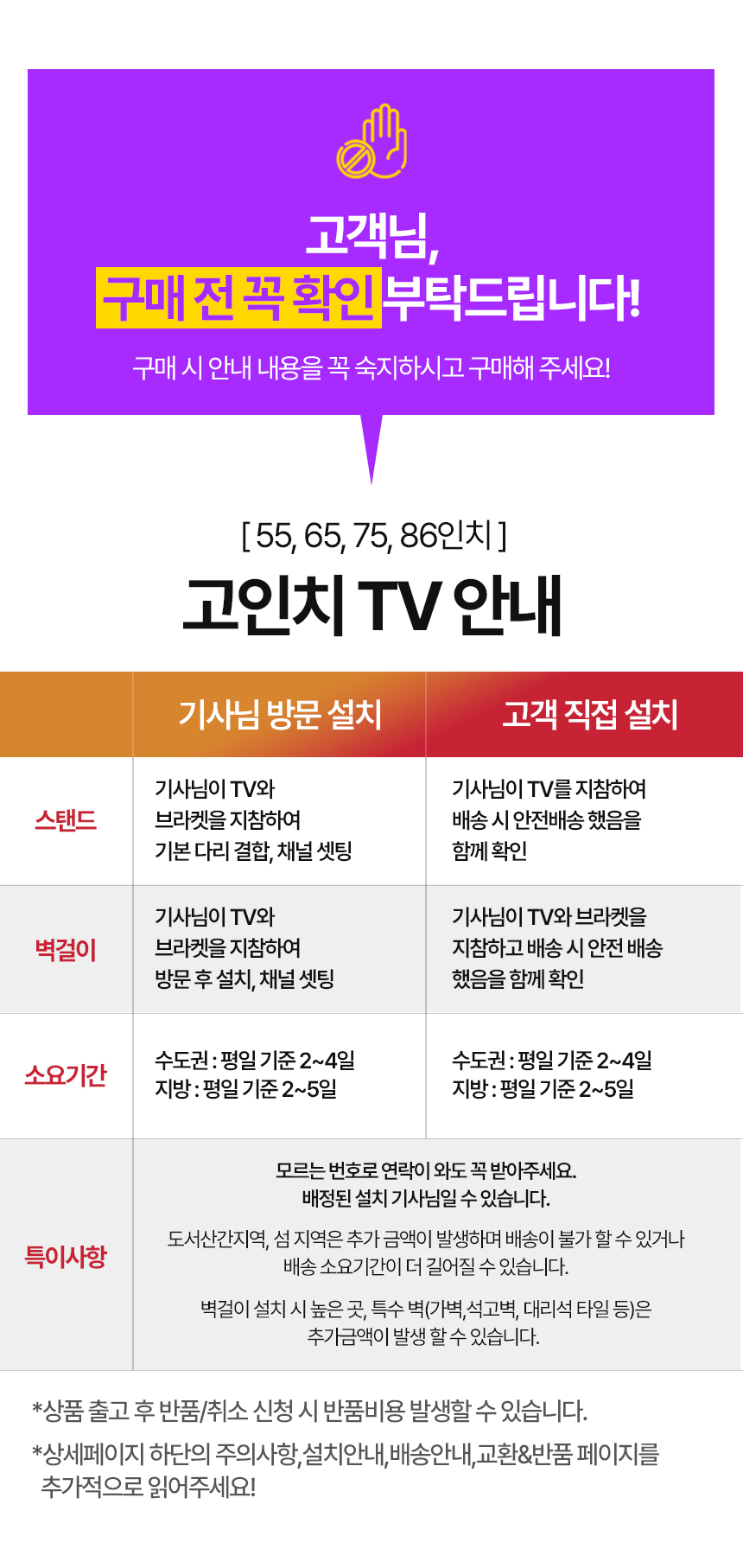 고객님,
구매 전 꼭 확인 부탁드립니다!

구매 시 안내 내용을 꼭 숙지하시고 구매해 주세요!

[ 55, 65, 75, 86인치 ]

고인치 TV 안내

|  | 기사님 방문 설치 | 고객 직접 설치 |
|---|---|---|
| 스탠드 | 기사님이 TV와 브라켓을 지참하여 기본 다리 결합, 채널 셋팅 | 기사님이 TV를 지참하여 배송 시 안전배송 했음을 함께 확인 |
| 벽걸이 | 기사님이 TV와 브라켓을 지참하여 방문 후 설치, 채널 셋팅 | 기사님이 TV와 브라켓을 지참하고 배송 시 안전 배송 했음을 함께 확인 |
| 소요기간 | 수도권 : 평일 기준 2~4일 지방 : 평일 기준 2~5일 | 수도권 : 평일 기준 2~4일 지방 : 평일 기준 2~5일 |
| 특이사항 | 모르는 번호로 연락이 와도 꼭 받아주세요. 배정된 설치 기사님일 수 있습니다. 도서산간지역, 섬 지역은 추가 금액이 발생하며 배송이 불가 할 수 있거나 배송 소요기간이 더 길어질 수 있습니다. 벽걸이 설치 시 높은 곳, 특수 벽(가벽,석고벽, 대리석 타일 등)은 추가금액이 발생 할 수 있습니다. |  |

*상품 출고 후 반품/취소 신청 시 반품비용 발생할 수 있습니다.

*상세페이지 하단의 주의사항,설치안내,배송안내,교환&반품 페이지를 추가적으로 읽어주세요!